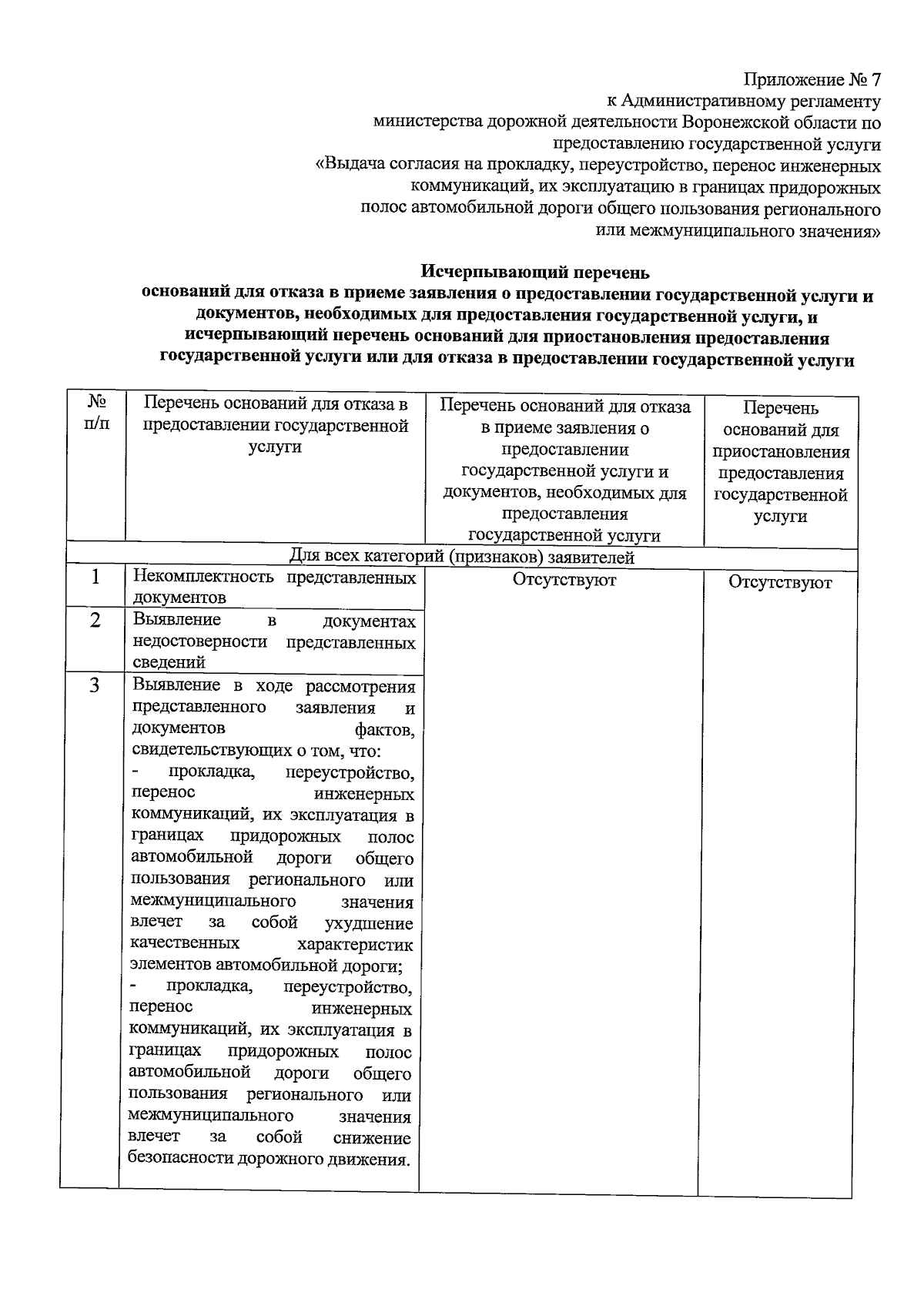 Приложение № 7
к Административному регламенту
министерства дорожной деятельности Воронежской области по
предоставлению государственной услуги
«Выдача согласия на прокладку, переустройство, перенос инженерных
коммуникаций, их эксплуатацию в границах придорожных
полос автомобильной дороги общего пользования регионального
или межмуниципального значения»

Исчерпывающий перечень
оснований для отказа в приеме заявления о предоставлении государственной услуги и документов, необходимых для предоставления государственной услуги, и исчерпывающий перечень оснований для приостановления предоставления государственной услуги или для отказа в предоставлении государственной услуги

| № п/п | Перечень оснований для отказа в предоставлении государственной услуги | Перечень оснований для отказа в приеме заявления о предоставлении государственной услуги и документов, необходимых для предоставления государственной услуги | Перечень оснований для приостановления предоставления государственной услуги |
|---|---|---|---|
| Для всех категорий (признаков) заявителей | | | |
| 1 | Некомплектность представленных документов | Отсутствуют | Отсутствуют |
| 2 | Выявление в документах недостоверности представленных сведений | | |
| 3 | Выявление в ходе рассмотрения представленного заявления и документов фактов, свидетельствующих о том, что: - прокладка, переустройство, перенос инженерных коммуникаций, их эксплуатация в границах придорожных полос автомобильной дороги общего пользования регионального или межмуниципального значения влечет за собой ухудшение качественных характеристик элементов автомобильной дороги; - прокладка, переустройство, перенос инженерных коммуникаций, их эксплуатация в границах придорожных полос автомобильной дороги общего пользования регионального или межмуниципального значения влечет за собой снижение безопасности дорожного движения. | | |